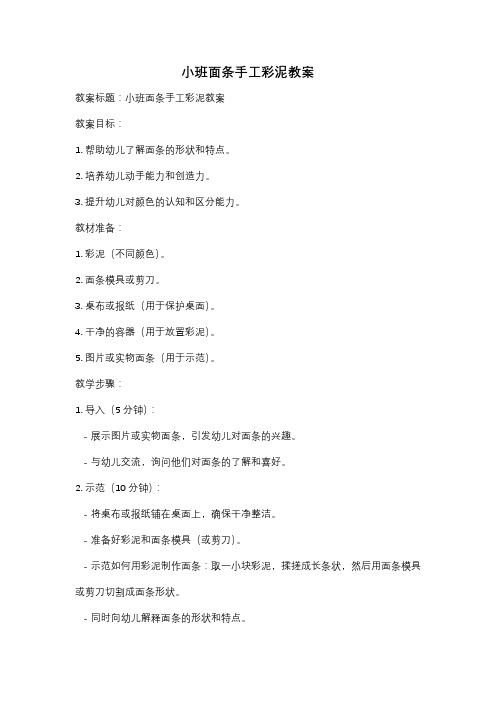 小班面条手工彩泥教案

教案标题：小班面条手工彩泥教案

教案目标：

1. 帮助幼儿了解面条的形状和特点。

2. 培养幼儿动手能力和创造力。

3. 提升幼儿对颜色的认知和区分能力。

教材准备：

1. 彩泥（不同颜色）。

2. 面条模具或剪刀。

3. 桌布或报纸（用于保护桌面）。

4. 干净的容器（用于放置彩泥）。

5. 图片或实物面条（用于示范）。

教学步骤：

1. 导入（5 分钟）：

- 展示图片或实物面条，引发幼儿对面条的兴趣。

- 与幼儿交流，询问他们对面条的了解和喜好。

2. 示范（10 分钟）：

- 将桌布或报纸铺在桌面上，确保干净整洁。

- 准备好彩泥和面条模具（或剪刀）。

- 示范如何用彩泥制作面条：取一小块彩泥，揉搓成长条状，然后用面条模具或剪刀切割成面条形状。

- 同时向幼儿解释面条的形状和特点。